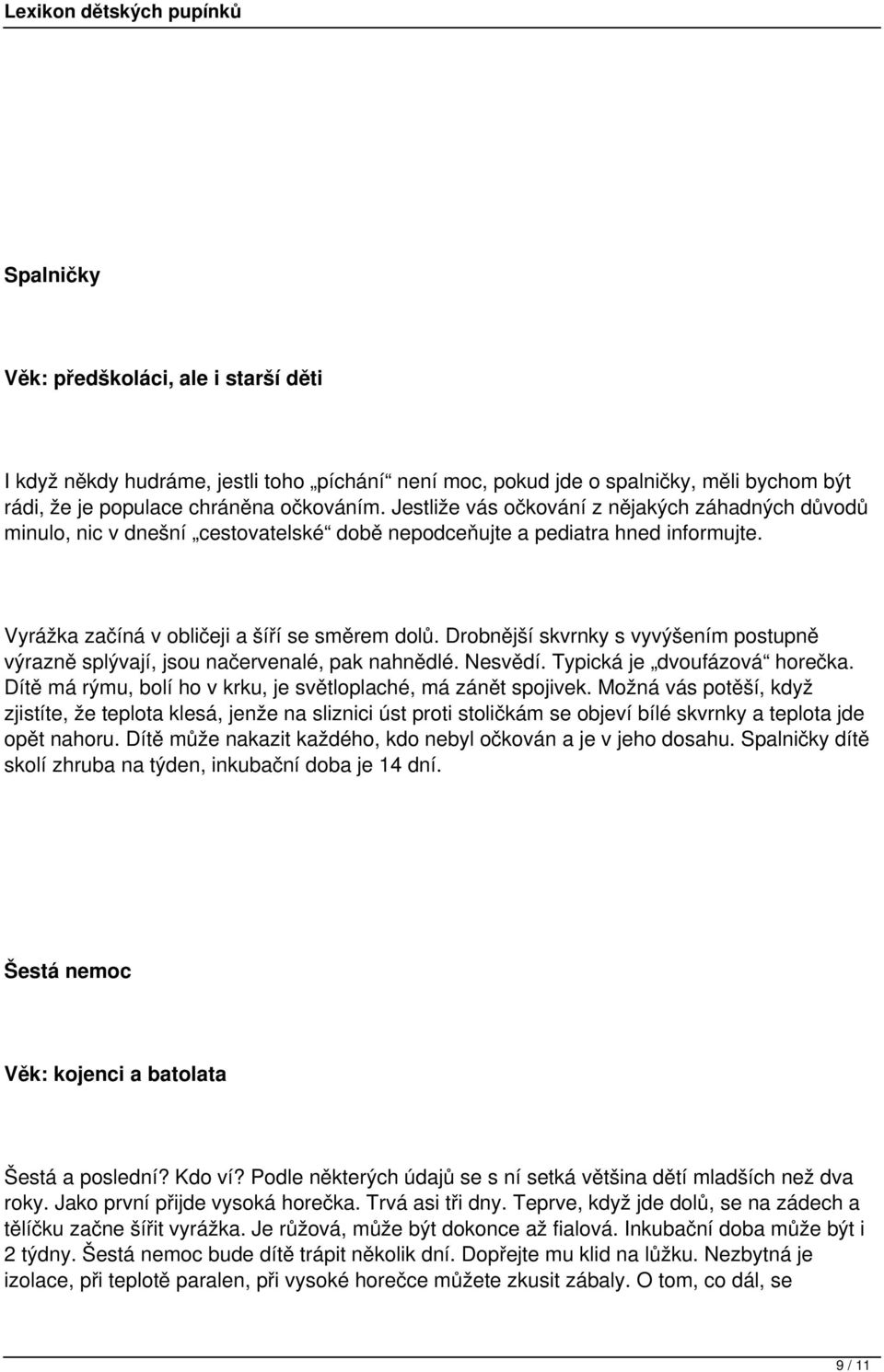 Lexikon dětských pupínků

Spalničky

Věk: předškoláci, ale i starší děti

I když někdy hudráme, jestli toho „píchání“ není moc, pokud jde o spalničky, měli bychom být rádi, že je populace chráněna očkováním. Jestliže vás očkování z nějakých záhadných důvodů minulo, nic v dnešní „cestovatelské“ době nepodceňujte a pediatra hned informujte.

Vyrážka začíná v obličeji a šíří se směrem dolů. Drobnější skvrnky s vyvýšením postupně výrazně splývají, jsou načervenalé, pak nahnědlé. Nesvědí. Typická je „dvoufázová“ horečka. Dítě má rýmu, bolí ho v krku, je světloplaché, má zánět spojivek. Možná vás potěší, když zjistíte, že teplota klesá, jenže na sliznici úst proti stoličkám se objeví bílé skvrnky a teplota jde opět nahoru. Dítě může nakazit každého, kdo nebyl očkován a je v jeho dosahu. Spalničky dítě skolí zhruba na týden, inkubační doba je 14 dní.

Šestá nemoc

Věk: kojenci a batolata

Šestá a poslední? Kdo ví? Podle některých údajů se s ní setká většina dětí mladších než dva roky. Jako první přijde vysoká horečka. Trvá asi tři dny. Teprve, když jde dolů, se na zádech a tělíčku začne šířit vyrážka. Je růžová, může být dokonce až fialová. Inkubační doba může být i 2 týdny. Šestá nemoc bude dítě trápit několik dní. Dopřejte mu klid na lůžku. Nezbytná je izolace, při teplotě paralen, při vysoké horečce můžete zkusit zábaly. O tom, co dál, se

9 / 11